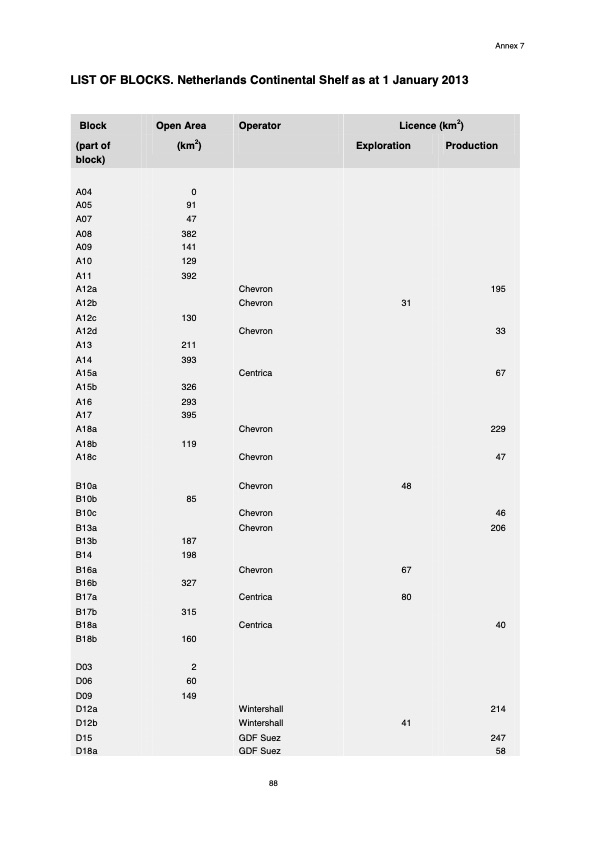 Annex 7

LIST OF BLOCKS. Netherlands Continental Shelf as at 1 January 2013

| Block (part of block) | Open Area (km$^2$) | Operator | Licence (km$^2$) Exploration | Licence (km$^2$) Production |
|---|---|---|---|---|
| A04 | 0 | | | |
| A05 | 91 | | | |
| A07 | 47 | | | |
| A08 | 382 | | | |
| A09 | 141 | | | |
| A10 | 129 | | | |
| A11 | 392 | | | |
| A12a | | Chevron | | 195 |
| A12b | | Chevron | 31 | |
| A12c | 130 | | | |
| A12d | | Chevron | | 33 |
| A13 | 211 | | | |
| A14 | 393 | | | |
| A15a | | Centrica | | 67 |
| A15b | 326 | | | |
| A16 | 293 | | | |
| A17 | 395 | | | |
| A18a | | Chevron | | 229 |
| A18b | 119 | | | |
| A18c | | Chevron | | 47 |
| B10a | | Chevron | 48 | |
| B10b | 85 | | | |
| B10c | | Chevron | | 46 |
| B13a | | Chevron | | 206 |
| B13b | 187 | | | |
| B14 | 198 | | | |
| B16a | | Chevron | 67 | |
| B16b | 327 | | | |
| B17a | | Centrica | 80 | |
| B17b | 315 | | | |
| B18a | | Centrica | | 40 |
| B18b | 160 | | | |
| D03 | 2 | | | |
| D06 | 60 | | | |
| D09 | 149 | | | |
| D12a | | Wintershall | | 214 |
| D12b | | Wintershall | 41 | |
| D15 | | GDF Suez | | 247 |
| D18a | | GDF Suez | | 58 |

88